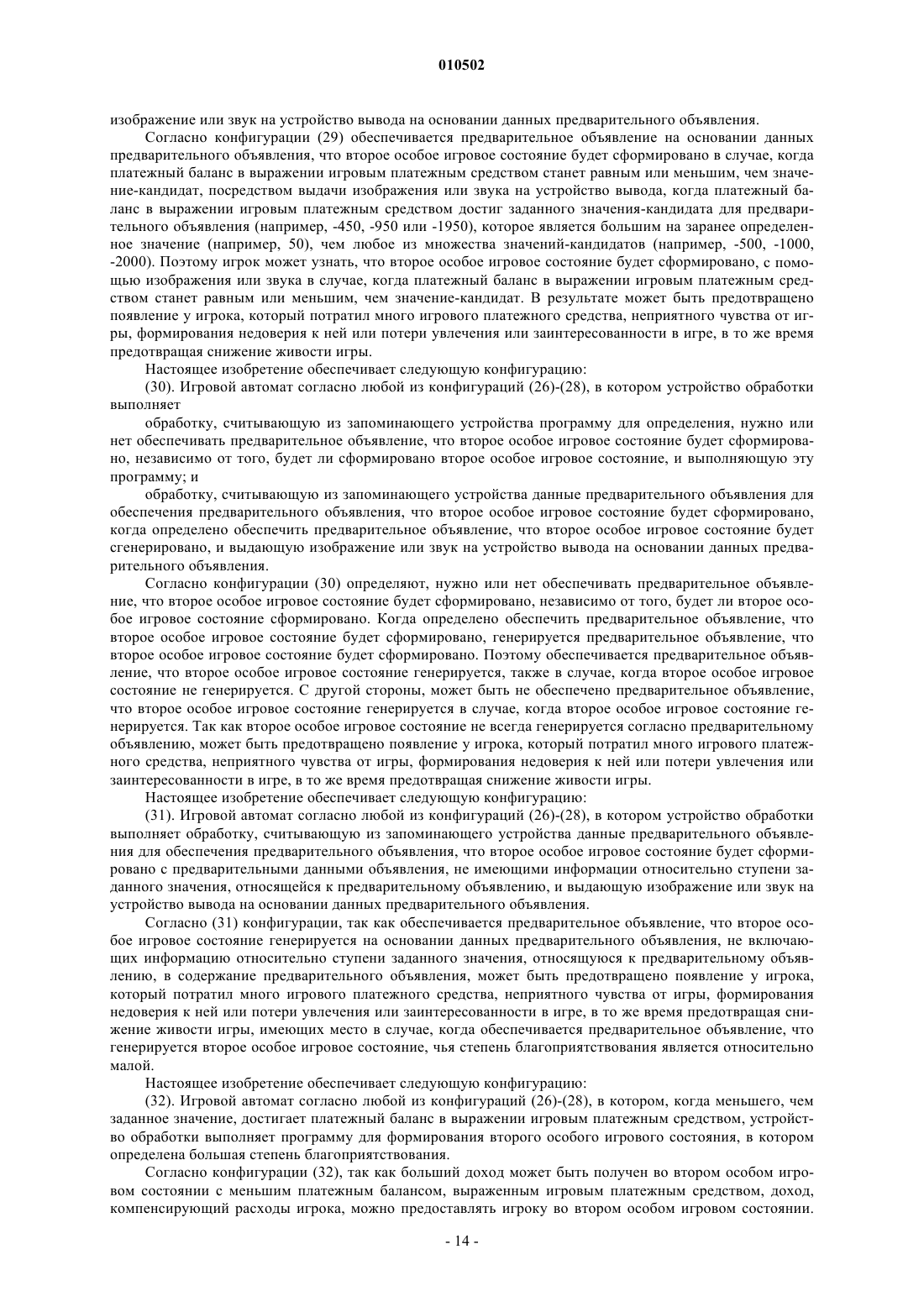 010502

изображение или звук на устройство вывода на основании данных предварительного объявления.

Согласно конфигурации (29) обеспечивается предварительное объявление на основании данных предварительного объявления, что второе особое игровое состояние будет сформировано в случае, когда платежный баланс в выражении игровым платежным средством станет равным или меньшим, чем значение-кандидат, посредством выдачи изображения или звука на устройство вывода, когда платежный баланс в выражении игровым платежным средством достиг заданного значения-кандидата для предварительного объявления (например, -450, -950 или -1950), которое является большим на заранее определенное значение (например, 50), чем любое из множества значений-кандидатов (например, -500, -1000, -2000). Поэтому игрок может узнать, что второе особое игровое состояние будет сформировано, с помощью изображения или звука в случае, когда платежный баланс в выражении игровым платежным средством станет равным или меньшим, чем значение-кандидат. В результате может быть предотвращено появление у игрока, который потратил много игрового платежного средства, неприятного чувства от игры, формирования недоверия к ней или потери увлечения или заинтересованности в игре, в то же время предотвращая снижение живости игры.

Настоящее изобретение обеспечивает следующую конфигурацию:

(30). Игровой автомат согласно любой из конфигураций (26)-(28), в котором устройство обработки выполняет

обработку, считывающую из запоминающего устройства программу для определения, нужно или нет обеспечивать предварительное объявление, что второе особое игровое состояние будет сформировано, независимо от того, будет ли сформировано второе особое игровое состояние, и выполняющую эту программу; и

обработку, считывающую из запоминающего устройства данные предварительного объявления для обеспечения предварительного объявления, что второе особое игровое состояние будет сформировано, когда определено обеспечить предварительное объявление, что второе особое игровое состояние будет сгенерировано, и выдающую изображение или звук на устройство вывода на основании данных предварительного объявления.

Согласно конфигурации (30) определяют, нужно или нет обеспечивать предварительное объявление, что второе особое игровое состояние будет сформировано, независимо от того, будет ли второе особое игровое состояние сформировано. Когда определено обеспечить предварительное объявление, что второе особое игровое состояние будет сформировано, генерируется предварительное объявление, что второе особое игровое состояние будет сформировано. Поэтому обеспечивается предварительное объявление, что второе особое игровое состояние генерируется, также в случае, когда второе особое игровое состояние не генерируется. С другой стороны, может быть не обеспечено предварительное объявление, что второе особое игровое состояние генерируется в случае, когда второе особое игровое состояние генерируется. Так как второе особое игровое состояние не всегда генерируется согласно предварительному объявлению, может быть предотвращено появление у игрока, который потратил много игрового платежного средства, неприятного чувства от игры, формирования недоверия к ней или потери увлечения или заинтересованности в игре, в то же время предотвращая снижение живости игры.

Настоящее изобретение обеспечивает следующую конфигурацию:

(31). Игровой автомат согласно любой из конфигураций (26)-(28), в котором устройство обработки выполняет обработку, считывающую из запоминающего устройства данные предварительного объявления для обеспечения предварительного объявления, что второе особое игровое состояние будет сформировано с предварительными данными объявления, не имеющими информации относительно ступени заданного значения, относящейся к предварительному объявлению, и выдающую изображение или звук на устройство вывода на основании данных предварительного объявления.

Согласно (31) конфигурации, так как обеспечивается предварительное объявление, что второе особое игровое состояние генерируется на основании данных предварительного объявления, не включающих информацию относительно ступени заданного значения, относящуюся к предварительному объявлению, в содержание предварительного объявления, может быть предотвращено появление у игрока, который потратил много игрового платежного средства, неприятного чувства от игры, формирования недоверия к ней или потери увлечения или заинтересованности в игре, в то же время предотвращая снижение живости игры, имеющих место в случае, когда обеспечивается предварительное объявление, что генерируется второе особое игровое состояние, чья степень благоприятствования является относительно малой.

Настоящее изобретение обеспечивает следующую конфигурацию:

(32). Игровой автомат согласно любой из конфигураций (26)-(28), в котором, когда меньшего, чем заданное значение, достигает платежный баланс в выражении игровым платежным средством, устройство обработки выполняет программу для формирования второго особого игрового состояния, в котором определена большая степень благоприятствования.

Согласно конфигурации (32), так как больший доход может быть получен во втором особом игровом состоянии с меньшим платежным балансом, выраженным игровым платежным средством, доход, компенсирующий расходы игрока, можно предоставлять игроку во втором особом игровом состоянии.

- 14 -